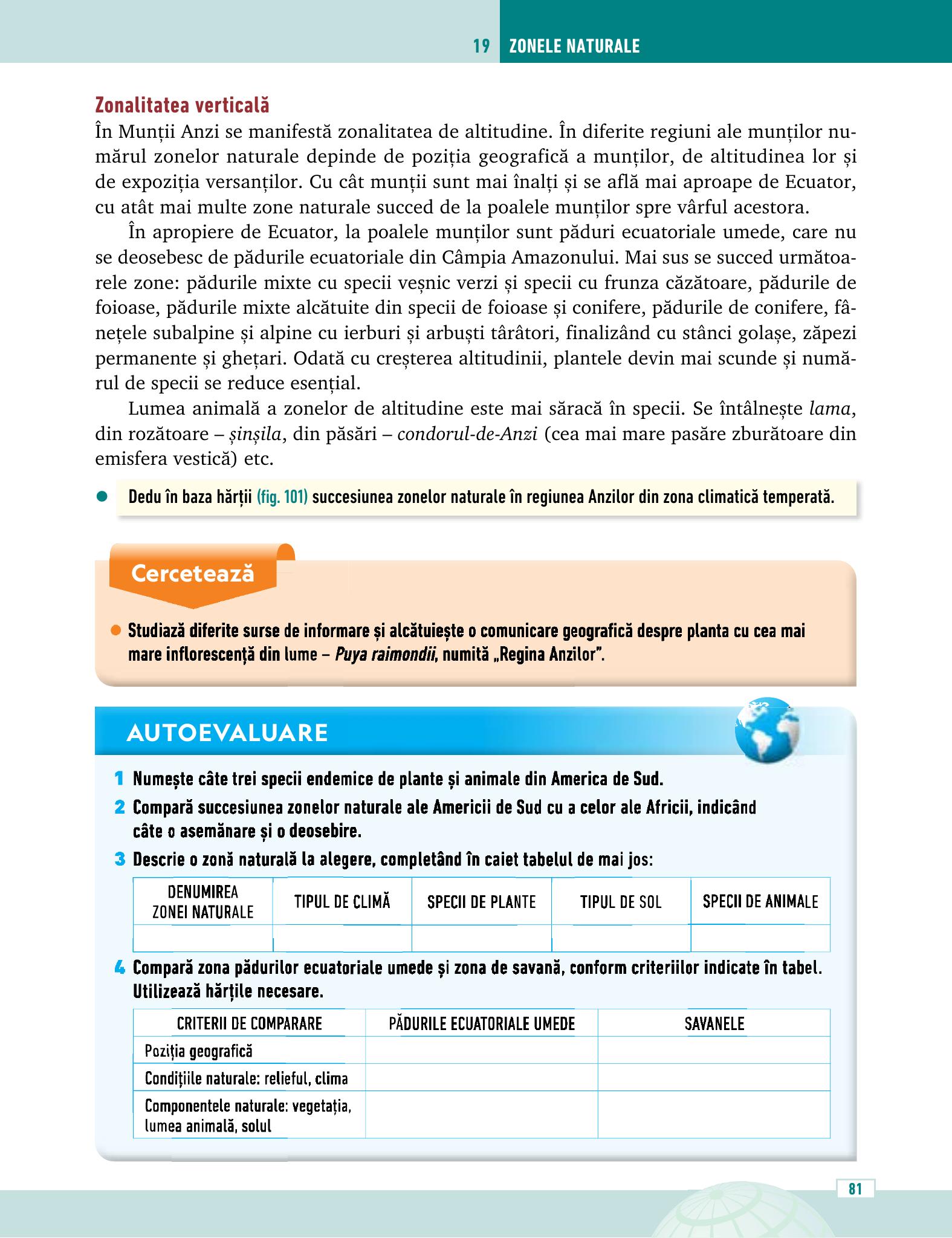 19 ZONELE NATURALE

Zonalitatea verticală
În Munții Anzi se manifestă zonalitatea de altitudine. În diferite regiuni ale munților numărul zonelor naturale depinde de poziția geografică a munților, de altitudinea lor și de expoziția versanților. Cu cât munții sunt mai înalți și se află mai aproape de Ecuator, cu atât mai multe zone naturale succed de la poalele munților spre vârful acestora.

În apropiere de Ecuator, la poalele munților sunt păduri ecuatoriale umede, care nu se deosebesc de pădurile ecuatoriale din Câmpia Amazonului. Mai sus se succed următoarele zone: pădurile mixte cu specii veșnic verzi și specii cu frunza căzătoare, pădurile de foioase, pădurile mixte alcătuite din specii de foioase și conifere, pădurile de conifere, fânețele subalpine și alpine cu ierburi și arbuști târâtori, finalizând cu stânci golașe, zăpezi permanente și ghețari. Odată cu creșterea altitudinii, plantele devin mai scunde și numărul de specii se reduce esențial.

Lumea animală a zonelor de altitudine este mai săracă în specii. Se întâlnește lama, din rozătoare – șinșila, din păsări – condorul-de-Anzi (cea mai mare pasăre zburătoare din emisfera vestică) etc.

• Dedu în baza hărții (fig. 101) succesiunea zonelor naturale în regiunea Anzilor din zona climatică temperată.

Cercetează

• Studiază diferite surse de informare și alcătuiește o comunicare geografică despre planta cu cea mai mare inflorescență din lume – Puya raimondii, numită „Regina Anzilor".

AUTOEVALUARE

1 Numește câte trei specii endemice de plante și animale din America de Sud.
2 Compară succesiunea zonelor naturale ale Americii de Sud cu a celor ale Africii, indicând câte o asemănare și o deosebire.
3 Descrie o zonă naturală la alegere, completând în caiet tabelul de mai jos:

| DENUMIREA ZONEI NATURALE | TIPUL DE CLIMĂ | SPECII DE PLANTE | TIPUL DE SOL | SPECII DE ANIMALE |
|---|---|---|---|---|
| | | | | |

4 Compară zona pădurilor ecuatoriale umede și zona de savană, conform criteriilor indicate în tabel. Utilizează hărțile necesare.

| CRITERII DE COMPARARE | PĂDURILE ECUATORIALE UMEDE | SAVANELE |
|---|---|---|
| Poziția geografică | | |
| Condițiile naturale: relieful, clima | | |
| Componentele naturale: vegetația, lumea animală, solul | | |

81